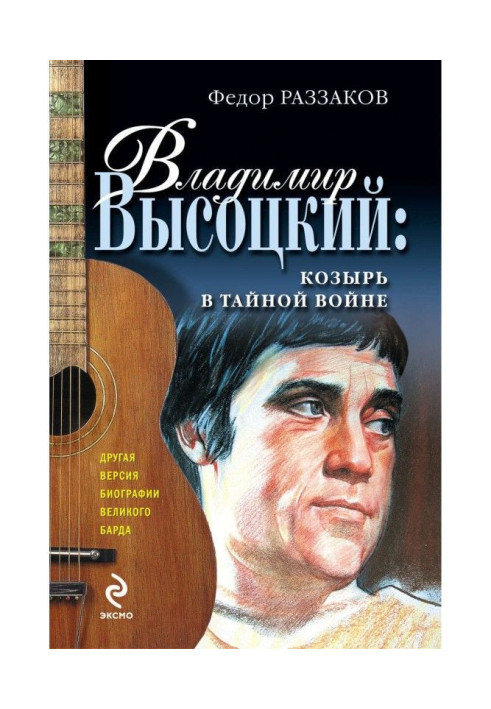 Федор РАЗЗАКОВ

Владимир ВЫСОЦКИЙ:

КОЗЫРЬ В ТАЙНОЙ ВОЙНЕ

ДРУГАЯ ВЕРСИЯ БИОГРАФИИ ВЕЛИКОГО БАРДА

ЭКСМО